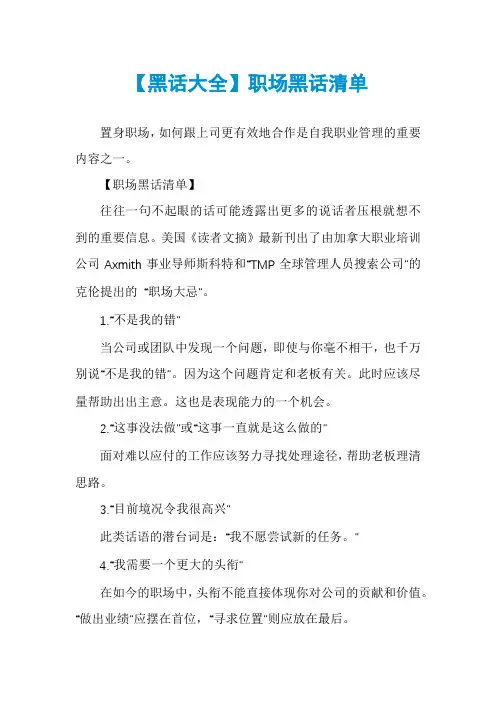 【黑话大全】职场黑话清单

置身职场，如何跟上司更有效地合作是自我职业管理的重要内容之一。

【职场黑话清单】

往往一句不起眼的话可能透露出更多的说话者压根就想不到的重要信息。美国《读者文摘》最新刊出了由加拿大职业培训公司 Axmith 事业导师斯科特和"TMP 全球管理人员搜索公司"的克伦提出的 "职场大忌"。

1."不是我的错"

当公司或团队中发现一个问题，即使与你毫不相干，也千万别说"不是我的错"。因为这个问题肯定和老板有关。此时应该尽量帮助出出主意。这也是表现能力的一个机会。

2."这事没法做"或"这事一直就是这么做的"

面对难以应付的工作应该努力寻找处理途径，帮助老板理清思路。

3."目前境况令我很高兴"

此类话语的潜台词是："我不愿尝试新的任务。"

4."我需要一个更大的头衔"

在如今的职场中，头衔不能直接体现你对公司的贡献和价值。"做出业绩"应摆在首位，"寻求位置"则应放在最后。